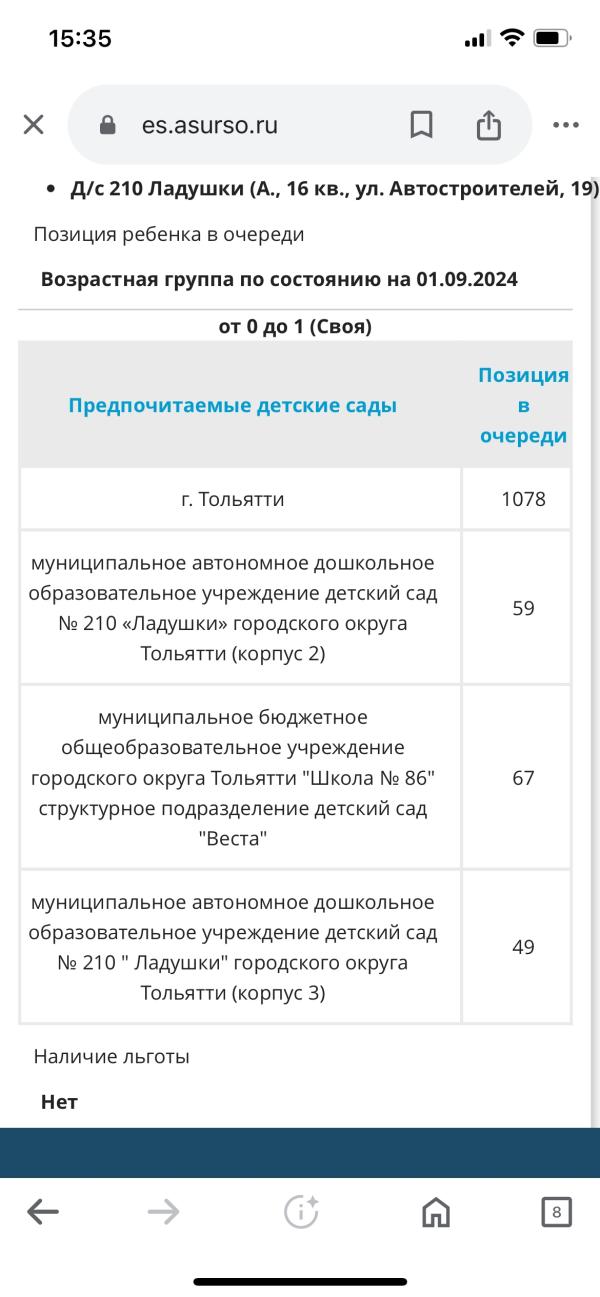 15:35

es.asurso.ru

• Д/с 210 Ладушки (А., 16 кв., ул. Автостроителей, 19)

Позиция ребенка в очереди

Возрастная группа по состоянию на 01.09.2024

от 0 до 1 (Своя)

| Предпочитаемые детские сады | Позиция в очереди |
|---|---|
| г. Тольятти | 1078 |
| муниципальное автономное дошкольное образовательное учреждение детский сад № 210 «Ладушки» городского округа Тольятти (корпус 2) | 59 |
| муниципальное бюджетное общеобразовательное учреждение городского округа Тольятти "Школа № 86" структурное подразделение детский сад "Веста" | 67 |
| муниципальное автономное дошкольное образовательное учреждение детский сад № 210 " Ладушки" городского округа Тольятти (корпус 3) | 49 |

Наличие льготы

Нет

8